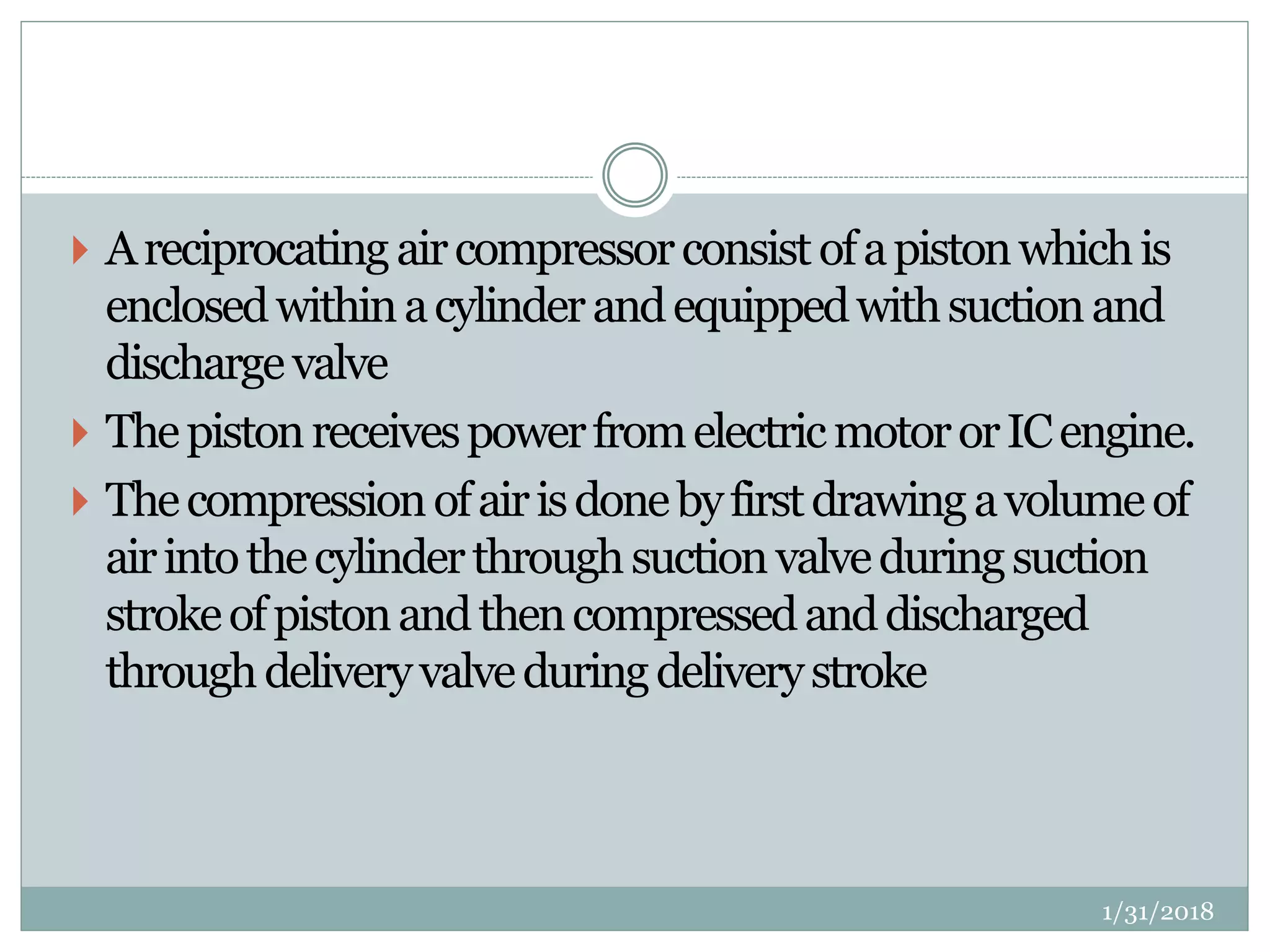 A reciprocating air compressor consist of a piston which is enclosed within a cylinder and equipped with suction and discharge valve

The piston receives power from electric motor or IC engine.

The compression of air is done by first drawing a volume of air into the cylinder through suction valve during suction stroke of piston and then compressed and discharged through delivery valve during delivery stroke

1/31/2018